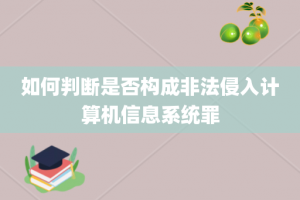 如何判断是否构成非法侵入计算机信息系统罪